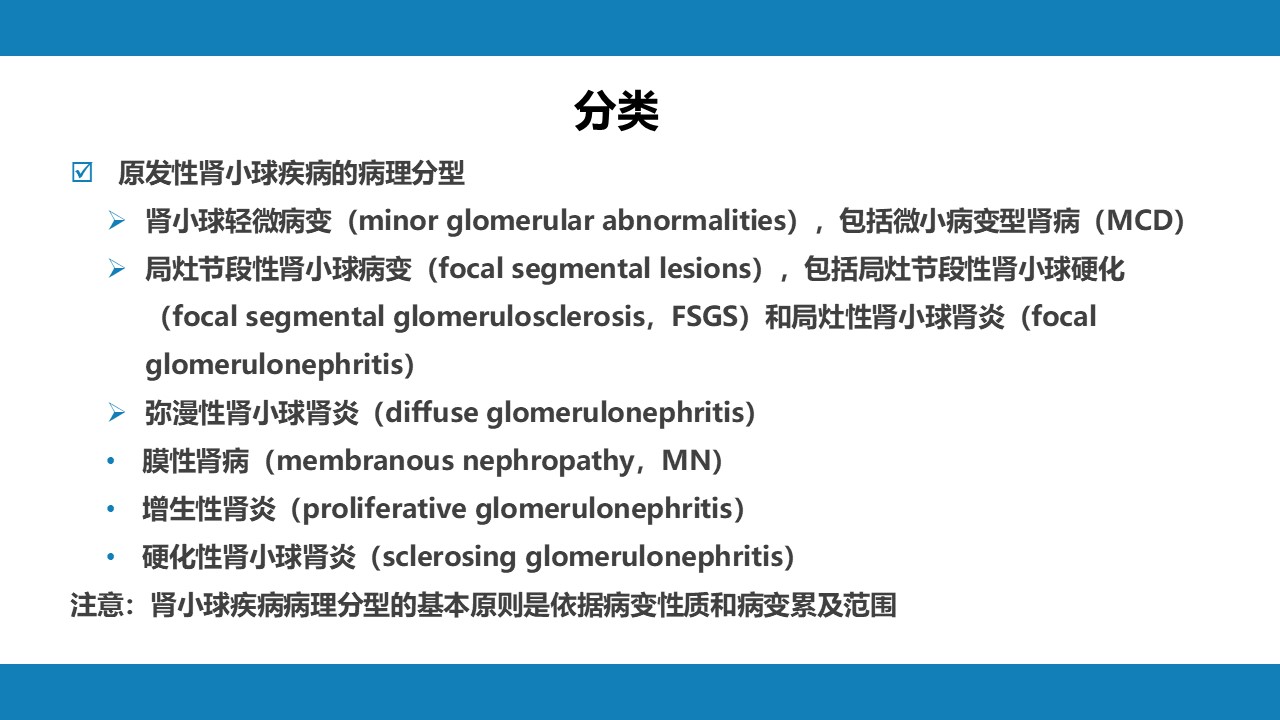 分类

☑ 原发性肾小球疾病的病理分型

➢ 肾小球轻微病变（minor glomerular abnormalities），包括微小病变型肾病（MCD）

➢ 局灶节段性肾小球病变（focal segmental lesions），包括局灶节段性肾小球硬化（focal segmental glomerulosclerosis，FSGS）和局灶性肾小球肾炎（focal glomerulonephritis）

➢ 弥漫性肾小球肾炎（diffuse glomerulonephritis）

• 膜性肾病（membranous nephropathy，MN）

• 增生性肾炎（proliferative glomerulonephritis）

• 硬化性肾小球肾炎（sclerosing glomerulonephritis）

注意：肾小球疾病病理分型的基本原则是依据病变性质和病变累及范围